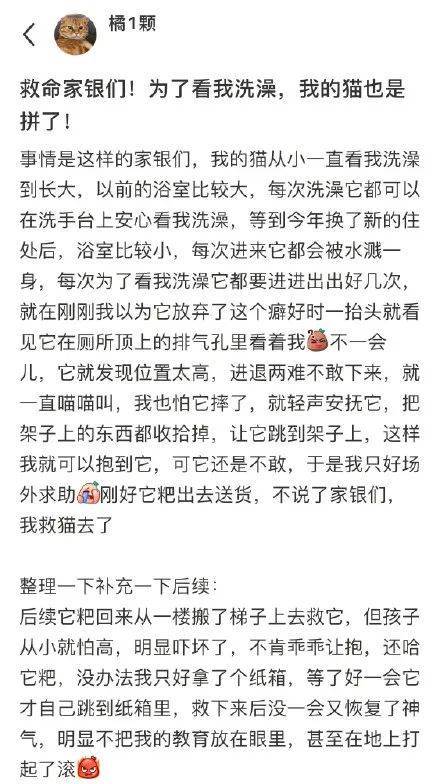 橘1颗

救命家银们！为了看我洗澡，我的猫也是拼了！

事情是这样的家银们，我的猫从小一直看我洗澡到长大，以前的浴室比较大，每次洗澡它都可以在洗手台上安心看我洗澡，等到今年换了新的住处后，浴室比较小，每次进来它都会被水溅一身，每次为了看我洗澡它都要进进出出好几次，就在刚刚我以为它放弃了这个癖好时一抬头就看见它在厕所顶上的排气孔里看着我不一会儿，它就发现位置太高，进退两难不敢下来，就一直喵喵叫，我也怕它摔了，就轻声安抚它，把架子上的东西都收拾掉，让它跳到架子上，这样我就可以抱到它，可它还是不敢，于是我只好场外求助刚好它粑出去送货，不说了家银们，我救猫去了

整理一下补充一下后续：
后续它粑回来从一楼搬了梯子上去救它，但孩子从小就怕高，明显吓坏了，不肯乖乖让抱，还哈它粑，没办法我只好拿了个纸箱，等了好一会它才自己跳到纸箱里，救下来后没一会又恢复了神气，明显不把我的教育放在眼里，甚至在地上打起了滚